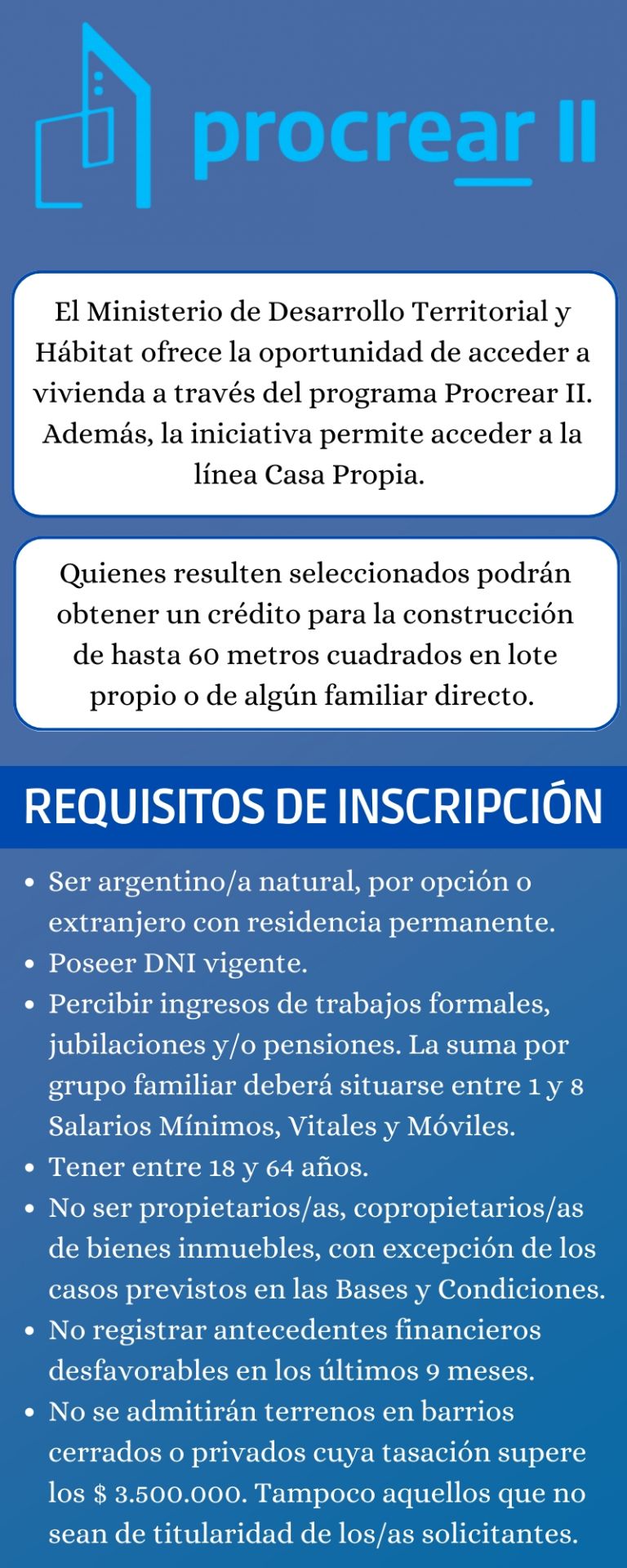 procrear II

El Ministerio de Desarrollo Territorial y Hábitat ofrece la oportunidad de acceder a vivienda a través del programa Procrear II. Además, la iniciativa permite acceder a la línea Casa Propia.

Quienes resulten seleccionados podrán obtener un crédito para la construcción de hasta 60 metros cuadrados en lote propio o de algún familiar directo.

REQUISITOS DE INSCRIPCIÓN

• Ser argentino/a natural, por opción o extranjero con residencia permanente.
• Poseer DNI vigente.
• Percibir ingresos de trabajos formales, jubilaciones y/o pensiones. La suma por grupo familiar deberá situarse entre 1 y 8 Salarios Mínimos, Vitales y Móviles.
• Tener entre 18 y 64 años.
• No ser propietarios/as, copropietarios/as de bienes inmuebles, con excepción de los casos previstos en las Bases y Condiciones.
• No registrar antecedentes financieros desfavorables en los últimos 9 meses.
• No se admitirán terrenos en barrios cerrados o privados cuya tasación supere los $ 3.500.000. Tampoco aquellos que no sean de titularidad de los/as solicitantes.